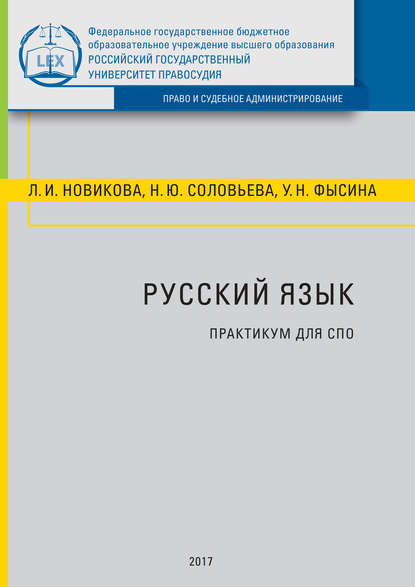 LEX

Федеральное государственное бюджетное образовательное учреждение высшего образования
РОССИЙСКИЙ ГОСУДАРСТВЕННЫЙ УНИВЕРСИТЕТ ПРАВОСУДИЯ

ПРАВО И СУДЕБНОЕ АДМИНИСТРИРОВАНИЕ

Л. И. НОВИКОВА, Н. Ю. СОЛОВЬЕВА, У. Н. ФЫСИНА

РУССКИЙ ЯЗЫК

ПРАКТИКУМ ДЛЯ СПО

2017